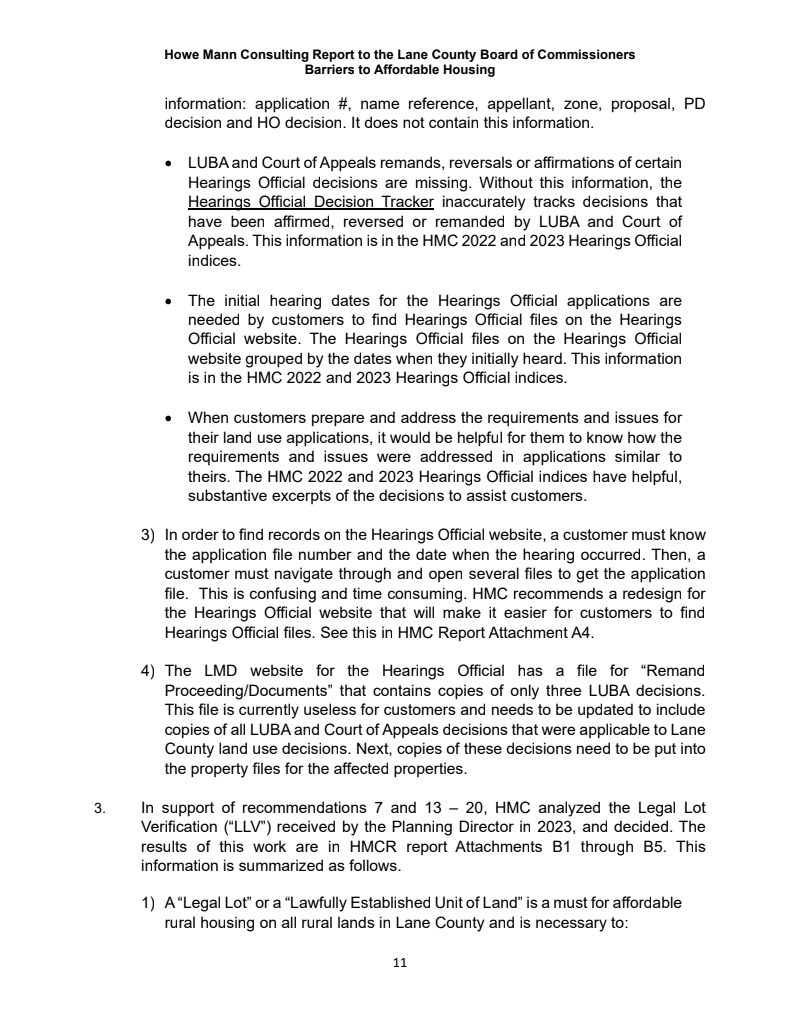 Howe Mann Consulting Report to the Lane County Board of Commissioners
Barriers to Affordable Housing

information: application #, name reference, appellant, zone, proposal, PD decision and HO decision. It does not contain this information.

• LUBA and Court of Appeals remands, reversals or affirmations of certain Hearings Official decisions are missing. Without this information, the Hearings Official Decision Tracker inaccurately tracks decisions that have been affirmed, reversed or remanded by LUBA and Court of Appeals. This information is in the HMC 2022 and 2023 Hearings Official indices.

• The initial hearing dates for the Hearings Official applications are needed by customers to find Hearings Official files on the Hearings Official website. The Hearings Official files on the Hearings Official website grouped by the dates when they initially heard. This information is in the HMC 2022 and 2023 Hearings Official indices.

• When customers prepare and address the requirements and issues for their land use applications, it would be helpful for them to know how the requirements and issues were addressed in applications similar to theirs. The HMC 2022 and 2023 Hearings Official indices have helpful, substantive excerpts of the decisions to assist customers.

3) In order to find records on the Hearings Official website, a customer must know the application file number and the date when the hearing occurred. Then, a customer must navigate through and open several files to get the application file. This is confusing and time consuming. HMC recommends a redesign for the Hearings Official website that will make it easier for customers to find Hearings Official files. See this in HMC Report Attachment A4.

4) The LMD website for the Hearings Official has a file for “Remand Proceeding/Documents” that contains copies of only three LUBA decisions. This file is currently useless for customers and needs to be updated to include copies of all LUBA and Court of Appeals decisions that were applicable to Lane County land use decisions. Next, copies of these decisions need to be put into the property files for the affected properties.

3. In support of recommendations 7 and 13 – 20, HMC analyzed the Legal Lot Verification (“LLV”) received by the Planning Director in 2023, and decided. The results of this work are in HMCR report Attachments B1 through B5. This information is summarized as follows.

1) A “Legal Lot” or a “Lawfully Established Unit of Land” is a must for affordable rural housing on all rural lands in Lane County and is necessary to:

11